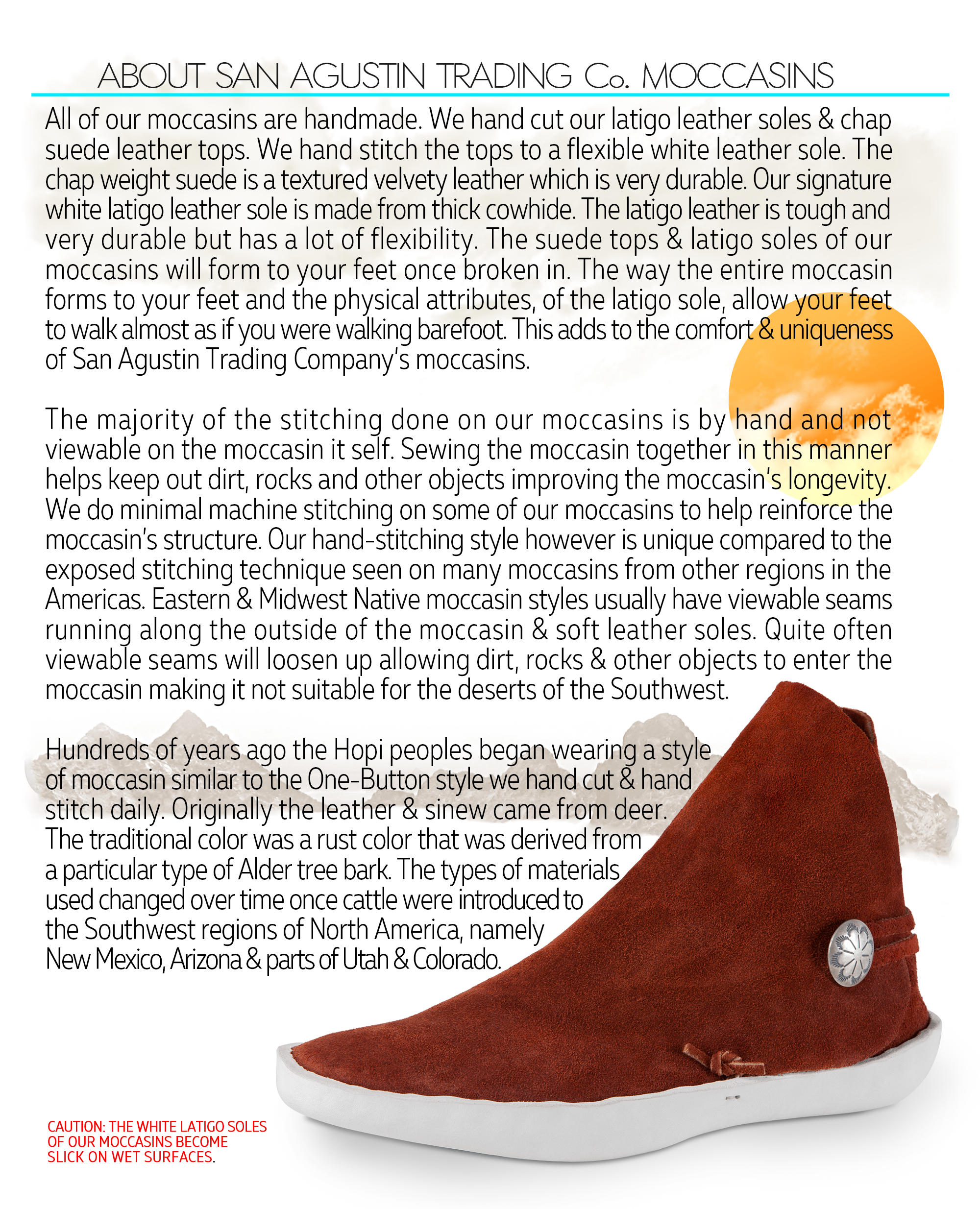 ABOUT SAN AGUSTIN TRADING Co. MOCCASINS

All of our moccasins are handmade. We hand cut our latigo leather soles & chap suede leather tops. We hand stitch the tops to a flexible white leather sole. The chap weight suede is a textured velvety leather which is very durable. Our signature white latigo leather sole is made from thick cowhide. The latigo leather is tough and very durable but has a lot of flexibility. The suede tops & latigo soles of our moccasins will form to your feet once broken in. The way the entire moccasin forms to your feet and the physical attributes, of the latigo sole, allow your feet to walk almost as if you were walking barefoot. This adds to the comfort & uniqueness of San Agustin Trading Company's moccasins.

The majority of the stitching done on our moccasins is by hand and not viewable on the moccasin it self. Sewing the moccasin together in this manner helps keep out dirt, rocks and other objects improving the moccasin's longevity. We do minimal machine stitching on some of our moccasins to help reinforce the moccasin's structure. Our hand-stitching style however is unique compared to the exposed stitching technique seen on many moccasins from other regions in the Americas. Eastern & Midwest Native moccasin styles usually have viewable seams running along the outside of the moccasin & soft leather soles. Quite often viewable seams will loosen up allowing dirt, rocks & other objects to enter the moccasin making it not suitable for the deserts of the Southwest.

Hundreds of years ago the Hopi peoples began wearing a style of moccasin similar to the One-Button style we hand cut & hand stitch daily. Originally the leather & sinew came from deer. The traditional color was a rust color that was derived from a particular type of Alder tree bark. The types of materials used changed over time once cattle were introduced to the Southwest regions of North America, namely New Mexico, Arizona & parts of Utah & Colorado.

CAUTION: THE WHITE LATIGO SOLES OF OUR MOCCASINS BECOME SLICK ON WET SURFACES.